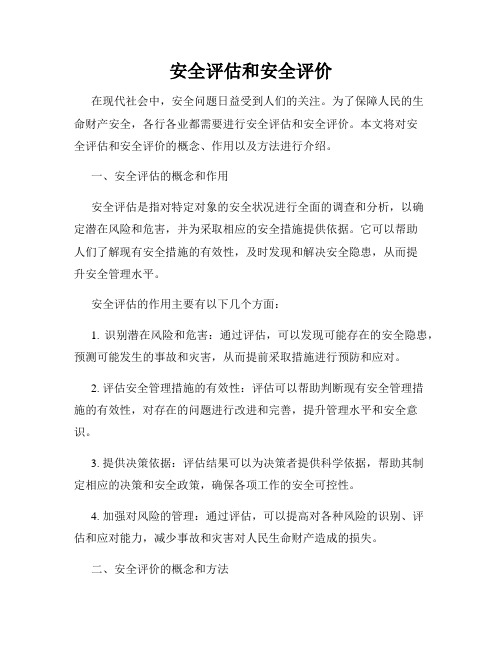 安全评估和安全评价

在现代社会中，安全问题日益受到人们的关注。为了保障人民的生命财产安全，各行各业都需要进行安全评估和安全评价。本文将对安全评估和安全评价的概念、作用以及方法进行介绍。

一、安全评估的概念和作用

安全评估是指对特定对象的安全状况进行全面的调查和分析，以确定潜在风险和危害，并为采取相应的安全措施提供依据。它可以帮助人们了解现有安全措施的有效性，及时发现和解决安全隐患，从而提升安全管理水平。

安全评估的作用主要有以下几个方面：

1. 识别潜在风险和危害：通过评估，可以发现可能存在的安全隐患，预测可能发生的事故和灾害，从而提前采取措施进行预防和应对。

2. 评估安全管理措施的有效性：评估可以帮助判断现有安全管理措施的有效性，对存在的问题进行改进和完善，提升管理水平和安全意识。

3. 提供决策依据：评估结果可以为决策者提供科学依据，帮助其制定相应的决策和安全政策，确保各项工作的安全可控性。

4. 加强对风险的管理：通过评估，可以提高对各种风险的识别、评估和应对能力，减少事故和灾害对人民生命财产造成的损失。

二、安全评价的概念和方法